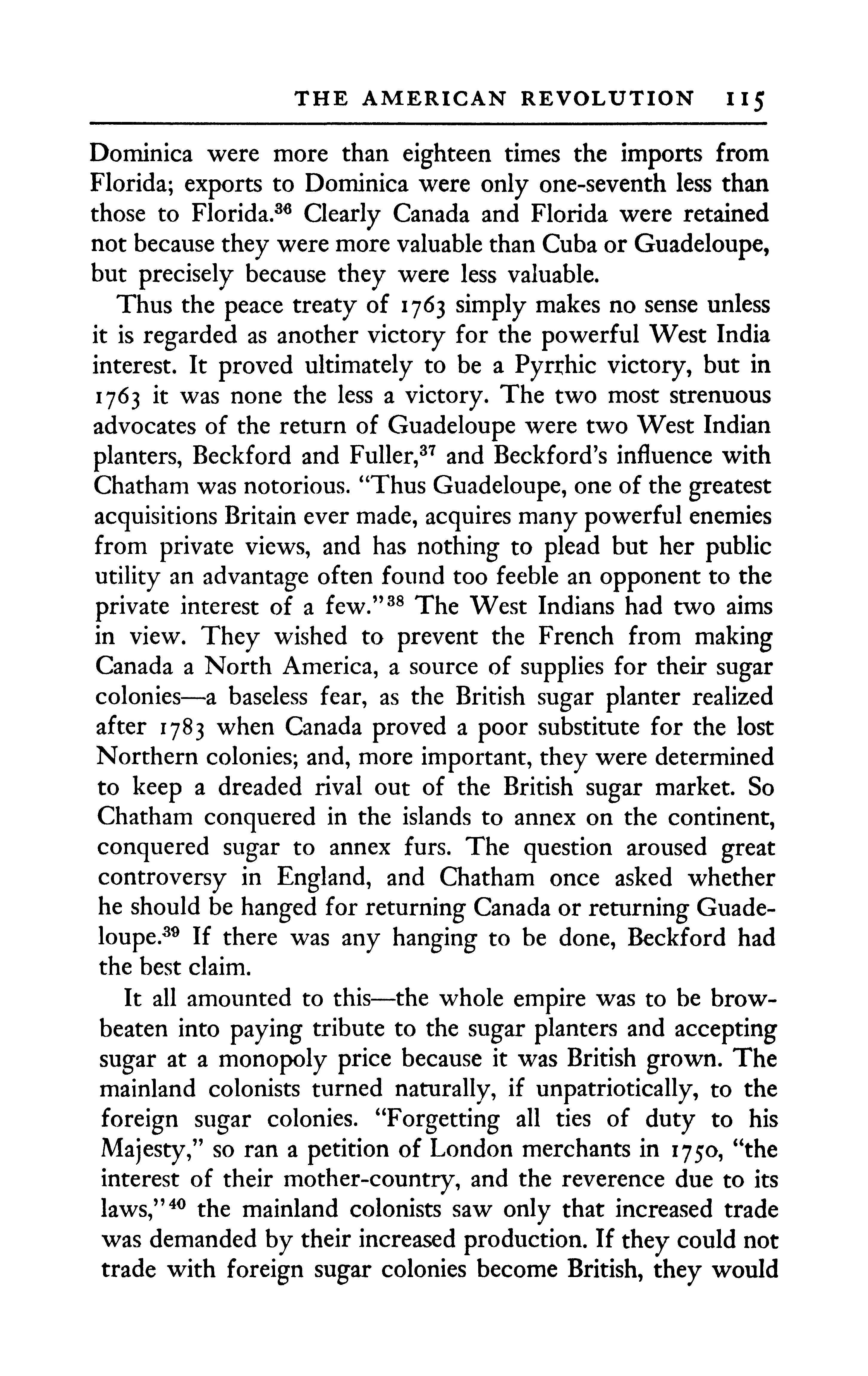 THE AMERICAN REVOLUTION 115

Dominica were more than eighteen times the imports from Florida; exports to Dominica were only one-seventh less than those to Florida.$^{36}$ Clearly Canada and Florida were retained not because they were more valuable than Cuba or Guadeloupe, but precisely because they were less valuable.

Thus the peace treaty of 1763 simply makes no sense unless it is regarded as another victory for the powerful West India interest. It proved ultimately to be a Pyrrhic victory, but in 1763 it was none the less a victory. The two most strenuous advocates of the return of Guadeloupe were two West Indian planters, Beckford and Fuller,$^{37}$ and Beckford's influence with Chatham was notorious. "Thus Guadeloupe, one of the greatest acquisitions Britain ever made, acquires many powerful enemies from private views, and has nothing to plead but her public utility an advantage often found too feeble an opponent to the private interest of a few."$^{38}$ The West Indians had two aims in view. They wished to prevent the French from making Canada a North America, a source of supplies for their sugar colonies—a baseless fear, as the British sugar planter realized after 1783 when Canada proved a poor substitute for the lost Northern colonies; and, more important, they were determined to keep a dreaded rival out of the British sugar market. So Chatham conquered in the islands to annex on the continent, conquered sugar to annex furs. The question aroused great controversy in England, and Chatham once asked whether he should be hanged for returning Canada or returning Guadeloupe.$^{39}$ If there was any hanging to be done, Beckford had the best claim.

It all amounted to this—the whole empire was to be browbeaten into paying tribute to the sugar planters and accepting sugar at a monopoly price because it was British grown. The mainland colonists turned naturally, if unpatriotically, to the foreign sugar colonies. "Forgetting all ties of duty to his Majesty," so ran a petition of London merchants in 1750, "the interest of their mother-country, and the reverence due to its laws,"$^{40}$ the mainland colonists saw only that increased trade was demanded by their increased production. If they could not trade with foreign sugar colonies become British, they would